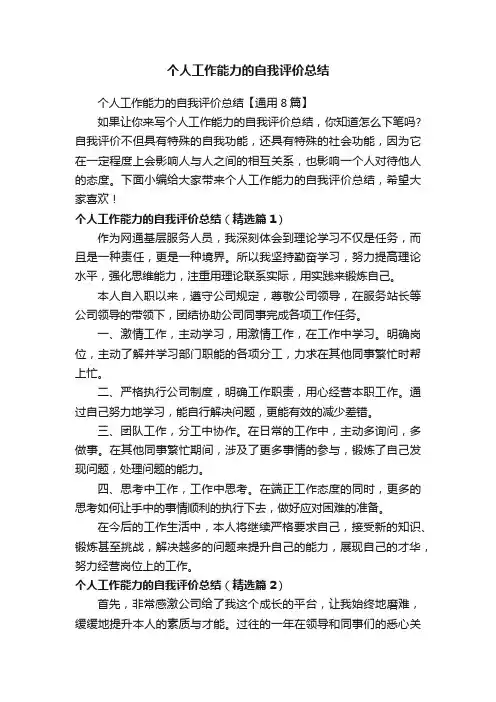 个人工作能力的自我评价总结

个人工作能力的自我评价总结【通用8篇】

如果让你来写个人工作能力的自我评价总结，你知道怎么下笔吗?自我评价不但具有特殊的自我功能，还具有特殊的社会功能，因为它在一定程度上会影响人与人之间的相互关系，也影响一个人对待他人的态度。下面小编给大家带来个人工作能力的自我评价总结，希望大家喜欢！

个人工作能力的自我评价总结（精选篇1）

作为网通基层服务人员，我深刻体会到理论学习不仅是任务，而且是一种责任，更是一种境界。所以我坚持勤奋学习，努力提高理论水平，强化思维能力，注重用理论联系实际，用实践来锻炼自己。

本人自入职以来，遵守公司规定，尊敬公司领导，在服务站长等公司领导的带领下，团结协助公司同事完成各项工作任务。

一、激情工作，主动学习，用激情工作，在工作中学习。明确岗位，主动了解并学习部门职能的各项分工，力求在其他同事繁忙时帮上忙。

二、严格执行公司制度，明确工作职责，用心经营本职工作。通过自己努力地学习，能自行解决问题，更能有效的减少差错。

三、团队工作，分工中协作。在日常的工作中，主动多询问，多做事。在其他同事繁忙期间，涉及了更多事情的参与，锻炼了自己发现问题，处理问题的能力。

四、思考中工作，工作中思考。在端正工作态度的同时，更多的思考如何让手中的事情顺利的执行下去，做好应对困难的准备。

在今后的工作生活中，本人将继续严格要求自己，接受新的知识、锻炼甚至挑战，解决越多的问题来提升自己的能力，展现自己的才华，努力经营岗位上的工作。

个人工作能力的自我评价总结（精选篇2）

首先，非常感激公司给了我这个成长的平台，让我始终地磨难，缓缓地提升本人的素质与才能。过往的一年在领导和同事们的悉心关